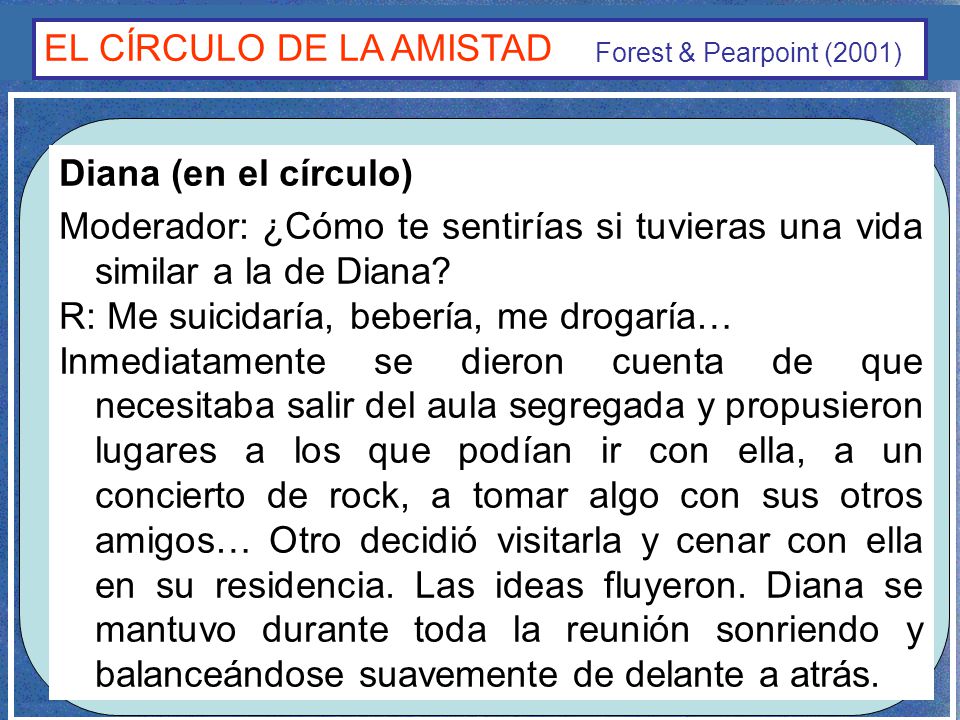 EL CÍRCULO DE LA AMISTAD Forest & Pearpoint (2001)

Diana (en el círculo)

Moderador: ¿Cómo te sentirías si tuvieras una vida similar a la de Diana?

R: Me suicidaría, bebería, me drogaría…

Inmediatamente se dieron cuenta de que necesitaba salir del aula segregada y propusieron lugares a los que podían ir con ella, a un concierto de rock, a tomar algo con sus otros amigos… Otro decidió visitarla y cenar con ella en su residencia. Las ideas fluyeron. Diana se mantuvo durante toda la reunión sonriendo y balanceándose suavemente de delante a atrás.